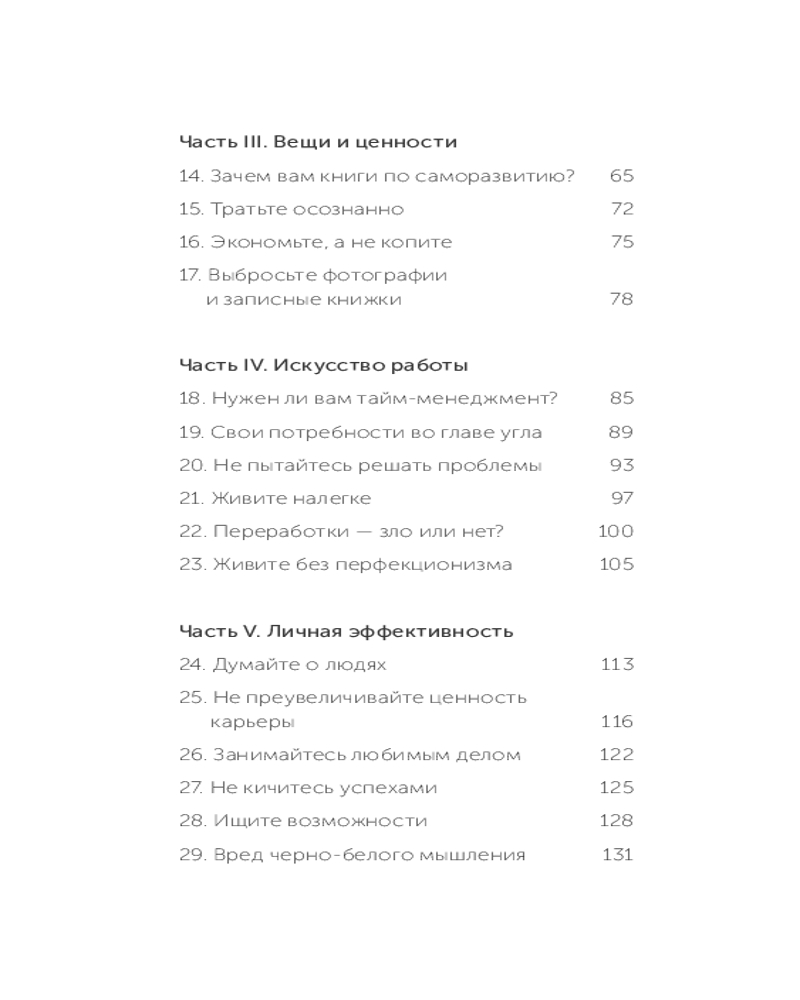 Часть III. Вещи и ценности

14. Зачем вам книги по саморазвитию? 65

15. Тратьте осознанно 72

16. Экономьте, а не копите 75

17. Выбросьте фотографии и записные книжки 78

Часть IV. Искусство работы

18. Нужен ли вам тайм-менеджмент? 85

19. Свои потребности во главе угла 89

20. Не пытайтесь решать проблемы 93

21. Живите налегке 97

22. Переработки — зло или нет? 100

23. Живите без перфекционизма 105

Часть V. Личная эффективность

24. Думайте о людях 113

25. Не преувеличивайте ценность карьеры 116

26. Занимайтесь любимым делом 122

27. Не кичитесь успехами 125

28. Ищите возможности 128

29. Вред черно-белого мышления 131